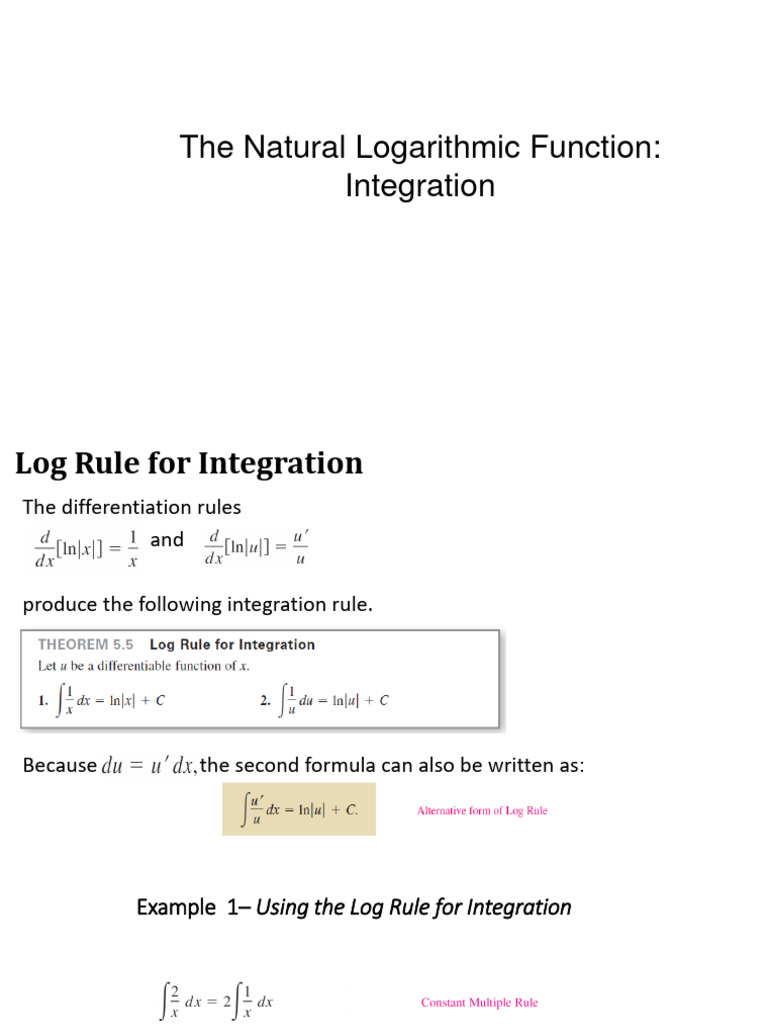 The Natural Logarithmic Function: Integration

Log Rule for Integration

The differentiation rules

$\frac{d}{dx}[\ln|x|] = \frac{1}{x}$ and $\frac{d}{dx}[\ln|u|] = \frac{u'}{u}$

produce the following integration rule.

THEOREM 5.5 Log Rule for Integration

Let $u$ be a differentiable function of $x$.

1. $\int \frac{1}{x}\,dx = \ln|x| + C$

2. $\int \frac{1}{u}\,du = \ln|u| + C$

Because $du = u'\,dx$, the second formula can also be written as:

$\int \frac{u'}{u}\,dx = \ln|u| + C.$

Alternative form of Log Rule

Example 1– Using the Log Rule for Integration

$\int \frac{2}{x}\,dx = 2\int \frac{1}{x}\,dx$

Constant Multiple Rule